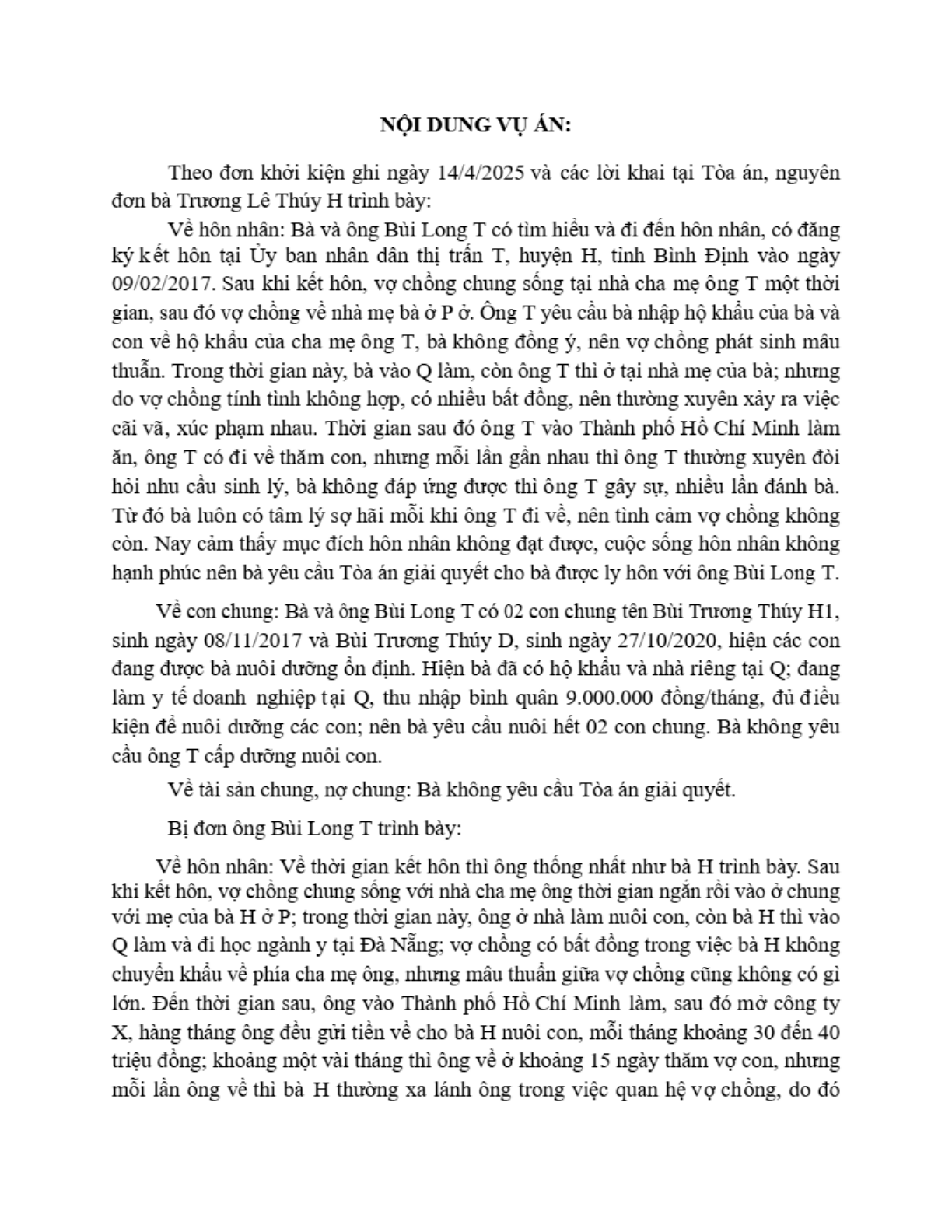 NỘI DUNG VỤ ÁN:

Theo đơn khởi kiện ghi ngày 14/4/2025 và các lời khai tại Tòa án, nguyên đơn bà Trương Lê Thúy H trình bày:

Về hôn nhân: Bà và ông Bùi Long T có tìm hiểu và đi đến hôn nhân, có đăng ký kết hôn tại Ủy ban nhân dân thị trấn T, huyện H, tỉnh Bình Định vào ngày 09/02/2017. Sau khi kết hôn, vợ chồng chung sống tại nhà cha mẹ ông T một thời gian, sau đó vợ chồng về nhà mẹ bà ở P ở. Ông T yêu cầu bà nhập hộ khẩu của bà và con về hộ khẩu của cha mẹ ông T, bà không đồng ý, nên vợ chồng phát sinh mâu thuẫn. Trong thời gian này, bà vào Q làm, còn ông T thì ở tại nhà mẹ của bà; nhưng do vợ chồng tính tình không hợp, có nhiều bất đồng, nên thường xuyên xảy ra việc cãi vã, xúc phạm nhau. Thời gian sau đó ông T vào Thành phố Hồ Chí Minh làm ăn, ông T có đi về thăm con, nhưng mỗi lần gần nhau thì ông T thường xuyên đòi hỏi nhu cầu sinh lý, bà không đáp ứng được thì ông T gây sự, nhiều lần đánh bà. Từ đó bà luôn có tâm lý sợ hãi mỗi khi ông T đi về, nên tình cảm vợ chồng không còn. Nay cảm thấy mục đích hôn nhân không đạt được, cuộc sống hôn nhân không hạnh phúc nên bà yêu cầu Tòa án giải quyết cho bà được ly hôn với ông Bùi Long T.

Về con chung: Bà và ông Bùi Long T có 02 con chung tên Bùi Trương Thúy H1, sinh ngày 08/11/2017 và Bùi Trương Thúy D, sinh ngày 27/10/2020, hiện các con đang được bà nuôi dưỡng ổn định. Hiện bà đã có hộ khẩu và nhà riêng tại Q; đang làm y tế doanh nghiệp tại Q, thu nhập bình quân 9.000.000 đồng/tháng, đủ điều kiện để nuôi dưỡng các con; nên bà yêu cầu nuôi hết 02 con chung. Bà không yêu cầu ông T cấp dưỡng nuôi con.

Về tài sản chung, nợ chung: Bà không yêu cầu Tòa án giải quyết.

Bị đơn ông Bùi Long T trình bày:

Về hôn nhân: Về thời gian kết hôn thì ông thống nhất như bà H trình bày. Sau khi kết hôn, vợ chồng chung sống với nhà cha mẹ ông thời gian ngắn rồi vào ở chung với mẹ của bà H ở P; trong thời gian này, ông ở nhà làm nuôi con, còn bà H thì vào Q làm và đi học ngành y tại Đà Nẵng; vợ chồng có bất đồng trong việc bà H không chuyển khẩu về phía cha mẹ ông, nhưng mâu thuẫn giữa vợ chồng cũng không có gì lớn. Đến thời gian sau, ông vào Thành phố Hồ Chí Minh làm, sau đó mở công ty X, hàng tháng ông đều gửi tiền về cho bà H nuôi con, mỗi tháng khoảng 30 đến 40 triệu đồng; khoảng một vài tháng thì ông về ở khoảng 15 ngày thăm vợ con, nhưng mỗi lần ông về thì bà H thường xa lánh ông trong việc quan hệ vợ chồng, do đó